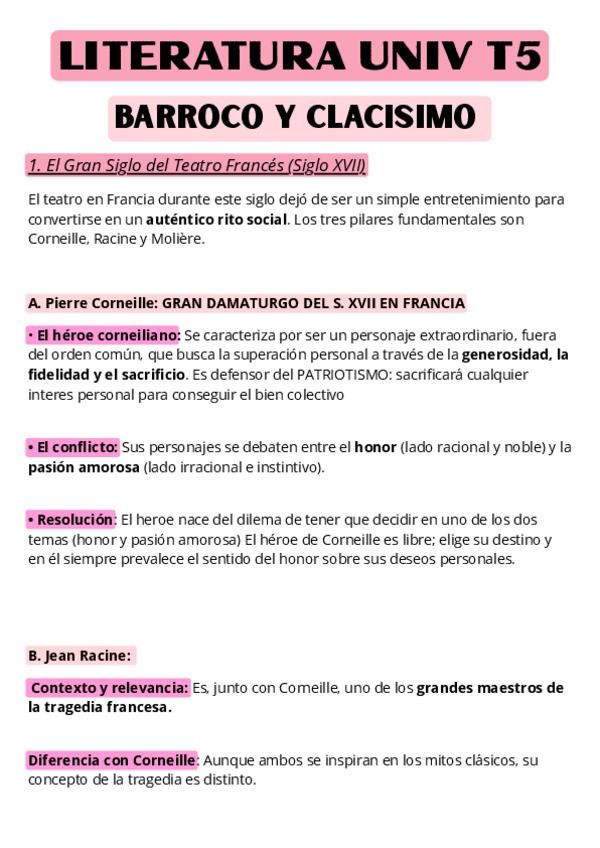 LITERATURA UNIV T5

BARROCO Y CLACISIMO

1. El Gran Siglo del Teatro Francés (Siglo XVII)

El teatro en Francia durante este siglo dejó de ser un simple entretenimiento para convertirse en un auténtico rito social. Los tres pilares fundamentales son Corneille, Racine y Molière.

A. Pierre Corneille: GRAN DAMATURGO DEL S. XVII EN FRANCIA

• El héroe corneiliano: Se caracteriza por ser un personaje extraordinario, fuera del orden común, que busca la superación personal a través de la generosidad, la fidelidad y el sacrificio. Es defensor del PATRIOTISMO: sacrificará cualquier interes personal para conseguir el bien colectivo

• El conflicto: Sus personajes se debaten entre el honor (lado racional y noble) y la pasión amorosa (lado irracional e instintivo).

• Resolución: El heroe nace del dilema de tener que decidir en uno de los dos temas (honor y pasión amorosa) El héroe de Corneille es libre; elige su destino y en él siempre prevalece el sentido del honor sobre sus deseos personales.

B. Jean Racine:

Contexto y relevancia: Es, junto con Corneille, uno de los grandes maestros de la tragedia francesa.

Diferencia con Corneille: Aunque ambos se inspiran en los mitos clásicos, su concepto de la tragedia es distinto.